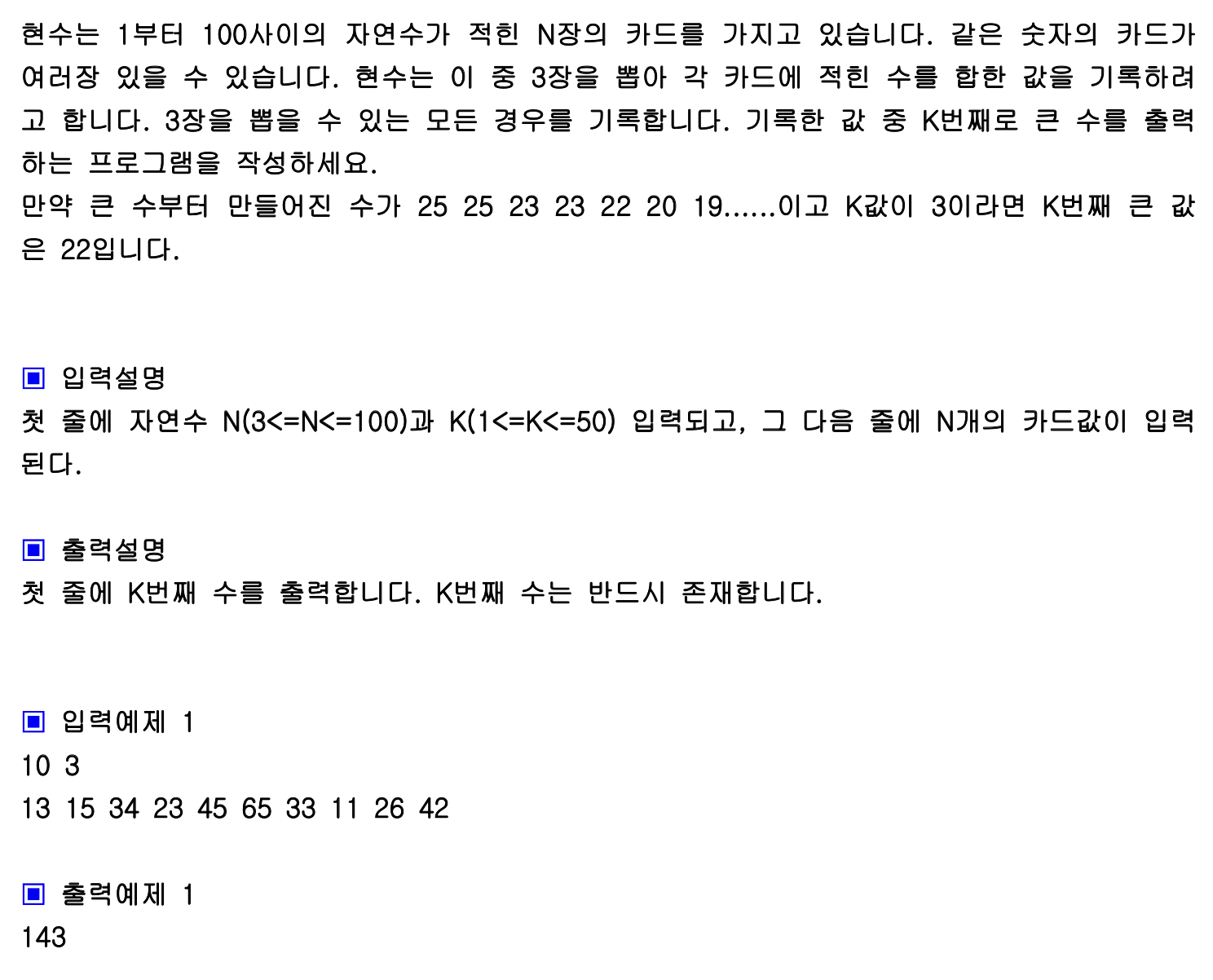 현수는 1부터 100사이의 자연수가 적힌 N장의 카드를 가지고 있습니다. 같은 숫자의 카드가 여러장 있을 수 있습니다. 현수는 이 중 3장을 뽑아 각 카드에 적힌 수를 합한 값을 기록하려고 합니다. 3장을 뽑을 수 있는 모든 경우를 기록합니다. 기록한 값 중 K번째로 큰 수를 출력하는 프로그램을 작성하세요.
만약 큰 수부터 만들어진 수가 25 25 23 23 22 20 19......이고 K값이 3이라면 K번째 큰 값은 22입니다.

▣ 입력설명
첫 줄에 자연수 N(3<=N<=100)과 K(1<=K<=50) 입력되고, 그 다음 줄에 N개의 카드값이 입력된다.

▣ 출력설명
첫 줄에 K번째 수를 출력합니다. K번째 수는 반드시 존재합니다.

▣ 입력예제 1
10 3
13 15 34 23 45 65 33 11 26 42

▣ 출력예제 1
143